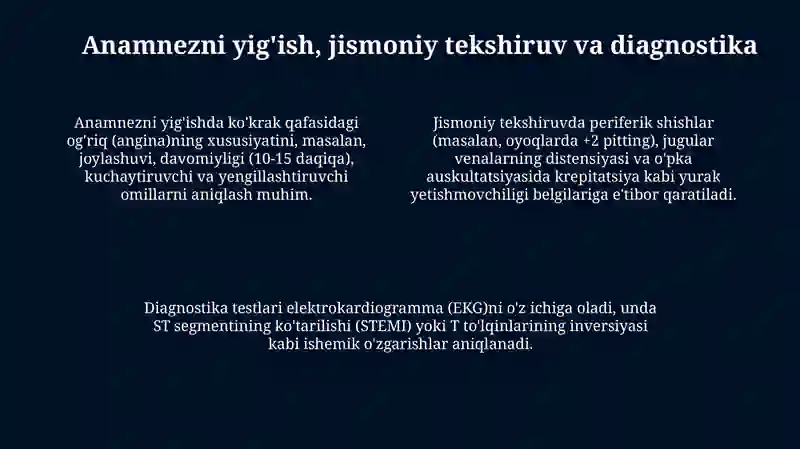 Anamnezni yig'ish, jismoniy tekshiruv va diagnostika

Anamnezni yig'ishda ko'krak qafasidagi og'riq (angina)ning xususiyatini, masalan, joylashuvi, davomiyligi (10-15 daqiqa), kuchaytiruvchi va yengillashtiruvchi omillarni aniqlash muhim.

Jismoniy tekshiruvda periferik shishlar (masalan, oyoqlarda +2 pitting), jugular venalarning distensiyasi va o'pka auskultatsiyasida krepitatsiya kabi yurak yetishmovchiligi belgilariga e'tibor qaratiladi.

Diagnostika testlari elektrokardiogramma (EKG)ni o'z ichiga oladi, unda ST segmentining ko'tarilishi (STEMI) yoki T to'lqinlarining inversiyasi kabi ishemik o'zgarishlar aniqlanadi.